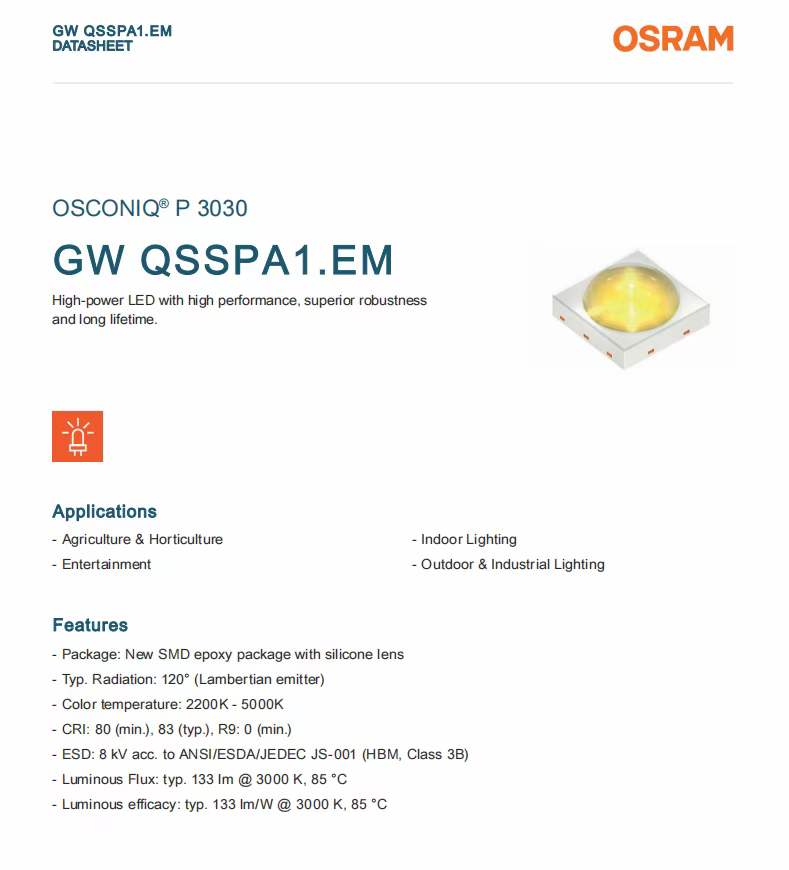 GW QSSPA1.EM
DATASHEET

OSRAM

OSCONIQ® P 3030

GW QSSPA1.EM

High-power LED with high performance, superior robustness and long lifetime.

Applications

- Agriculture & Horticulture
- Entertainment

- Indoor Lighting
- Outdoor & Industrial Lighting

Features

- Package: New SMD epoxy package with silicone lens
- Typ. Radiation: 120° (Lambertian emitter)
- Color temperature: 2200K - 5000K
- CRI: 80 (min.), 83 (typ.), R9: 0 (min.)
- ESD: 8 kV acc. to ANSI/ESDA/JEDEC JS-001 (HBM, Class 3B)
- Luminous Flux: typ. 133 lm @ 3000 K, 85 °C
- Luminous efficacy: typ. 133 lm/W @ 3000 K, 85 °C